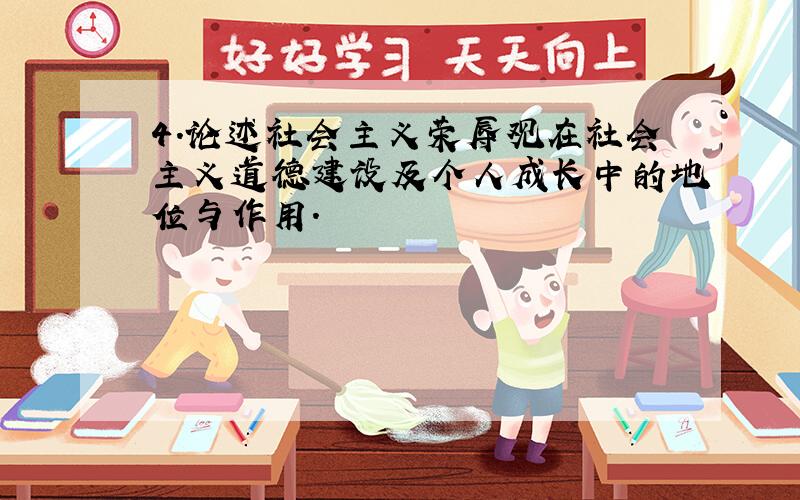 好好学习 天天向上

4.论述社会主义荣辱观在社会主义道德建设及个人成长中的地位与作用.